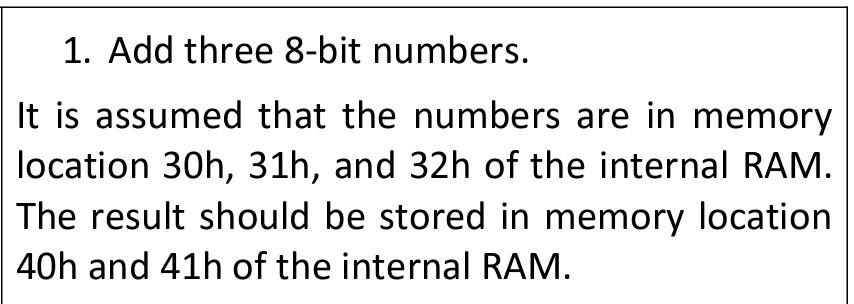 1. Add three 8-bit numbers.

It is assumed that the numbers are in memory location 30h, 31h, and 32h of the internal RAM. The result should be stored in memory location 40h and 41h of the internal RAM.